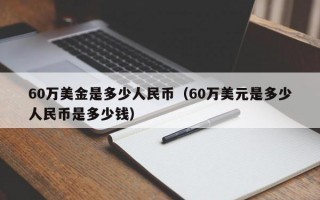 60万美金是多少人民币（60万美元是多少人民币是多少钱）